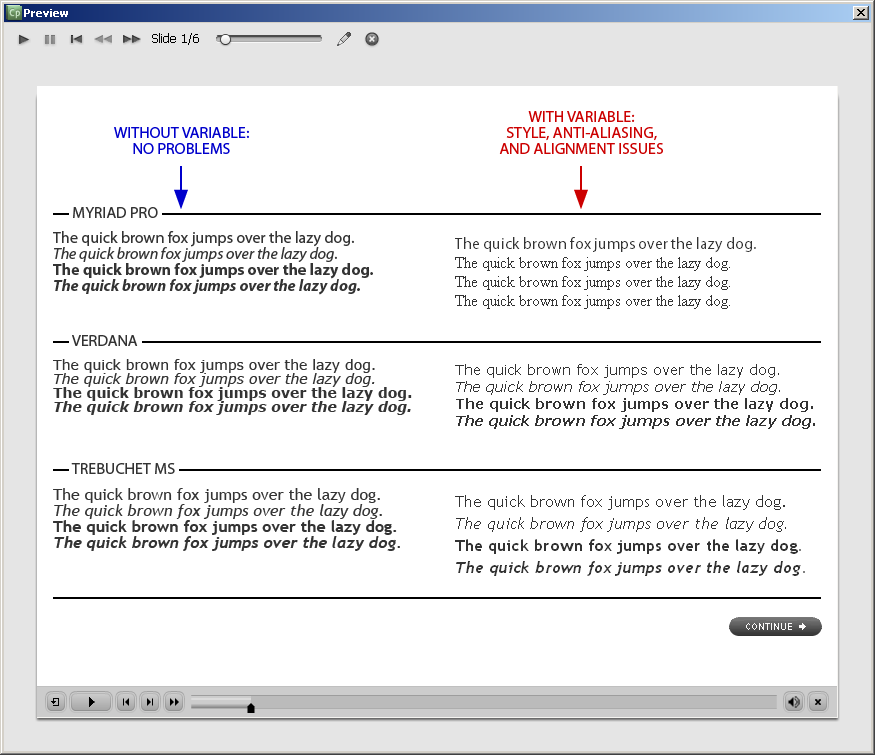 Cp Preview

Slide 1/6

WITHOUT VARIABLE:
NO PROBLEMS

WITH VARIABLE:
STYLE, ANTI-ALIASING,
AND ALIGNMENT ISSUES

MYRIAD PRO

The quick brown fox jumps over the lazy dog.
The quick brown fox jumps over the lazy dog.
The quick brown fox jumps over the lazy dog.
The quick brown fox jumps over the lazy dog.

The quick brown fox jumps over the lazy dog.
The quick brown fox jumps over the lazy dog.
The quick brown fox jumps over the lazy dog.
The quick brown fox jumps over the lazy dog.

VERDANA

The quick brown fox jumps over the lazy dog.
The quick brown fox jumps over the lazy dog.
The quick brown fox jumps over the lazy dog.
The quick brown fox jumps over the lazy dog.

The quick brown fox jumps over the lazy dog.
The quick brown fox jumps over the lazy dog.
The quick brown fox jumps over the lazy dog.
The quick brown fox jumps over the lazy dog.

TREBUCHET MS

The quick brown fox jumps over the lazy dog.
The quick brown fox jumps over the lazy dog.
The quick brown fox jumps over the lazy dog.
The quick brown fox jumps over the lazy dog.

The quick brown fox jumps over the lazy dog.
The quick brown fox jumps over the lazy dog.
The quick brown fox jumps over the lazy dog.
The quick brown fox jumps over the lazy dog.

CONTINUE